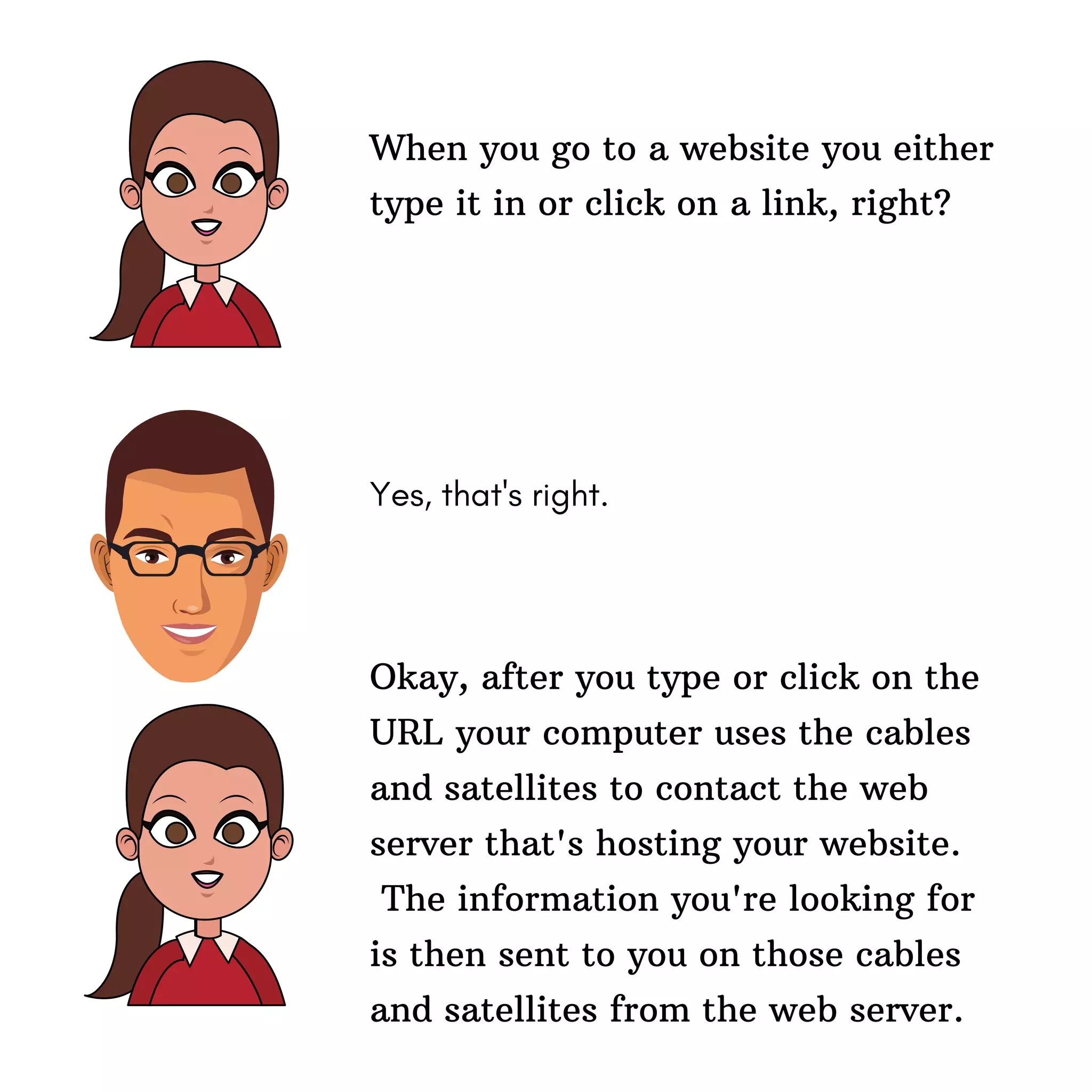 When you go to a website you either type it in or click on a link, right?

Yes, that's right.

Okay, after you type or click on the URL your computer uses the cables and satellites to contact the web server that's hosting your website. The information you're looking for is then sent to you on those cables and satellites from the web server.